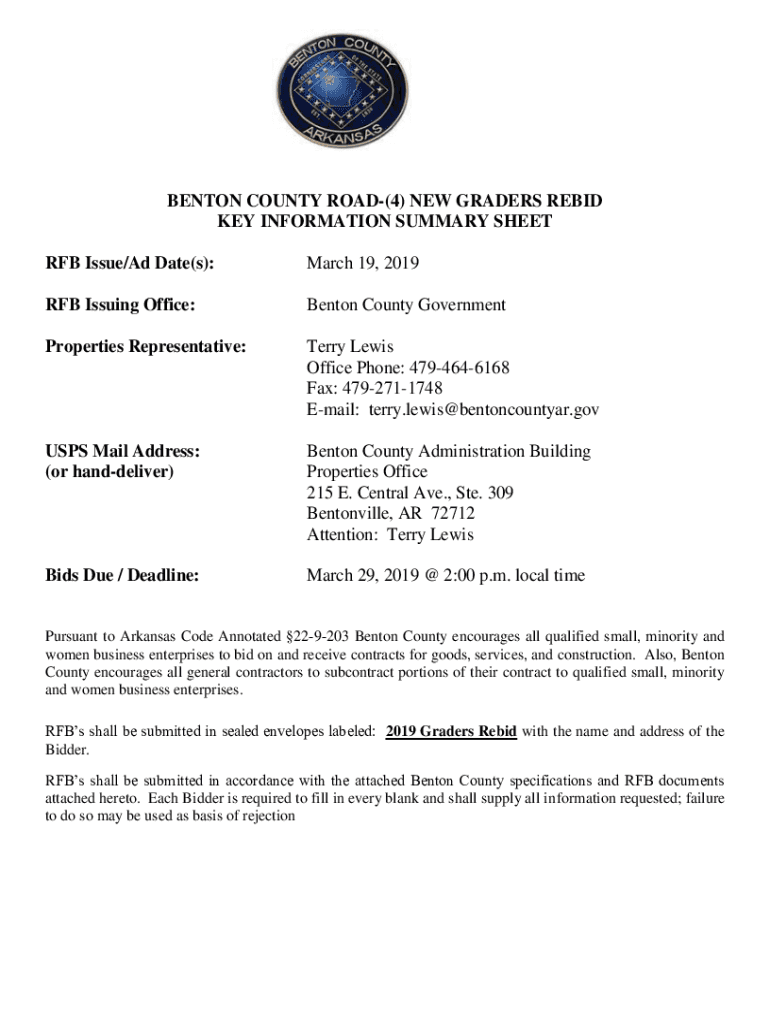 BENTON COUNTY
ARKANSAS

BENTON COUNTY ROAD-(4) NEW GRADERS REBID
KEY INFORMATION SUMMARY SHEET

RFB Issue/Ad Date(s): March 19, 2019

RFB Issuing Office: Benton County Government

Properties Representative: Terry Lewis
Office Phone: 479-464-6168
Fax: 479-271-1748
E-mail: terry.lewis@bentoncountyar.gov

USPS Mail Address:
(or hand-deliver)
Benton County Administration Building
Properties Office
215 E. Central Ave., Ste. 309
Bentonville, AR 72712
Attention: Terry Lewis

Bids Due / Deadline: March 29, 2019 @ 2:00 p.m. local time

Pursuant to Arkansas Code Annotated §22-9-203 Benton County encourages all qualified small, minority and women business enterprises to bid on and receive contracts for goods, services, and construction. Also, Benton County encourages all general contractors to subcontract portions of their contract to qualified small, minority and women business enterprises.

RFB's shall be submitted in sealed envelopes labeled: 2019 Graders Rebid with the name and address of the Bidder.

RFB's shall be submitted in accordance with the attached Benton County specifications and RFB documents attached hereto. Each Bidder is required to fill in every blank and shall supply all information requested; failure to do so may be used as basis of rejection